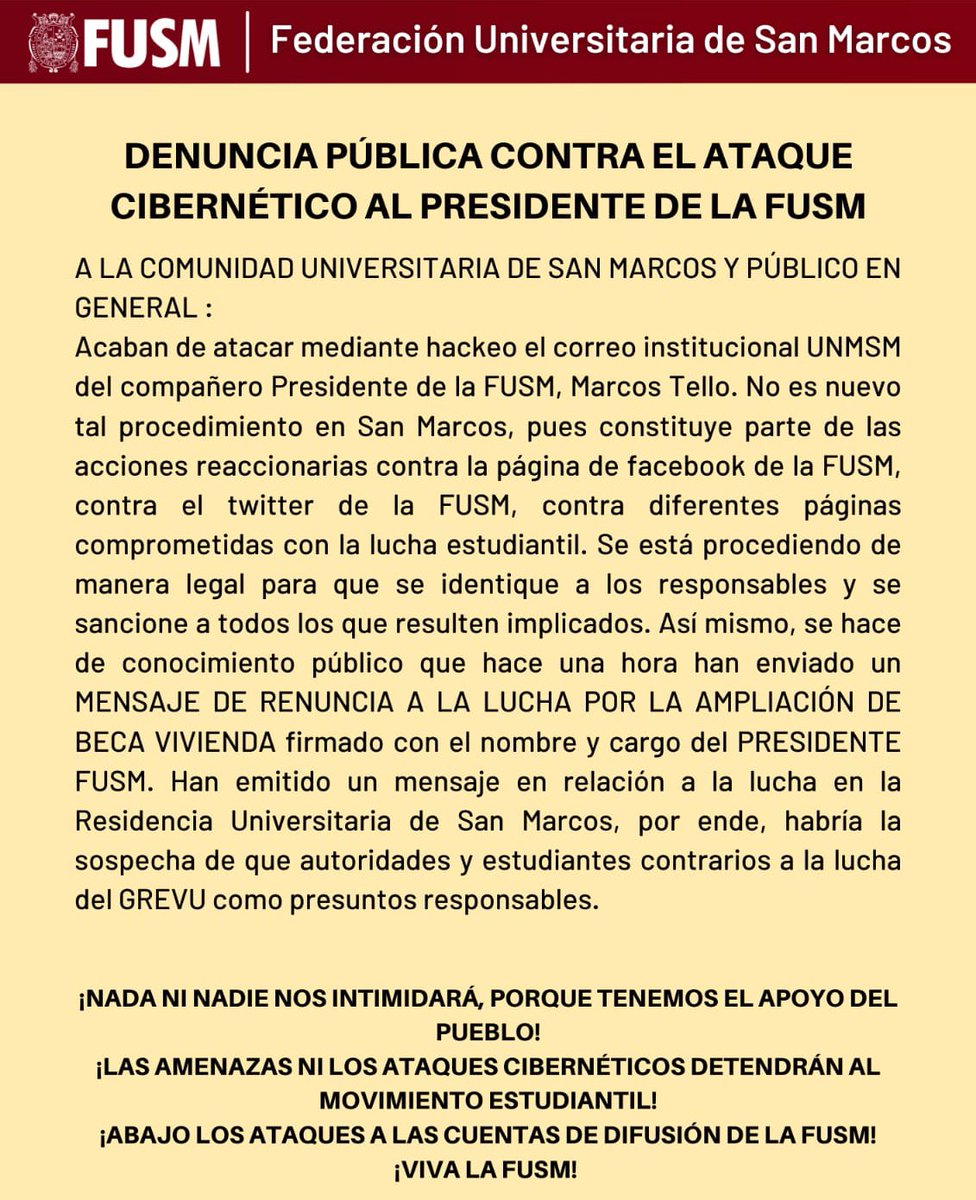 FUSM | Federación Universitaria de San Marcos

DENUNCIA PÚBLICA CONTRA EL ATAQUE CIBERNÉTICO AL PRESIDENTE DE LA FUSM

A LA COMUNIDAD UNIVERSITARIA DE SAN MARCOS Y PÚBLICO EN GENERAL :
Acaban de atacar mediante hackeo el correo institucional UNMSM del compañero Presidente de la FUSM, Marcos Tello. No es nuevo tal procedimiento en San Marcos, pues constituye parte de las acciones reaccionarias contra la página de facebook de la FUSM, contra el twitter de la FUSM, contra diferentes páginas comprometidas con la lucha estudiantil. Se está procediendo de manera legal para que se identique a los responsables y se sancione a todos los que resulten implicados. Así mismo, se hace de conocimiento público que hace una hora han enviado un MENSAJE DE RENUNCIA A LA LUCHA POR LA AMPLIACIÓN DE BECA VIVIENDA firmado con el nombre y cargo del PRESIDENTE FUSM. Han emitido un mensaje en relación a la lucha en la Residencia Universitaria de San Marcos, por ende, habría la sospecha de que autoridades y estudiantes contrarios a la lucha del GREVU como presuntos responsables.

¡NADA NI NADIE NOS INTIMIDARÁ, PORQUE TENEMOS EL APOYO DEL PUEBLO!
¡LAS AMENAZAS NI LOS ATAQUES CIBERNÉTICOS DETENDRÁN AL MOVIMIENTO ESTUDIANTIL!
¡ABAJO LOS ATAQUES A LAS CUENTAS DE DIFUSIÓN DE LA FUSM!
¡VIVA LA FUSM!